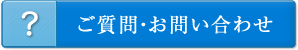 ?

ご質問･お問い合わせ